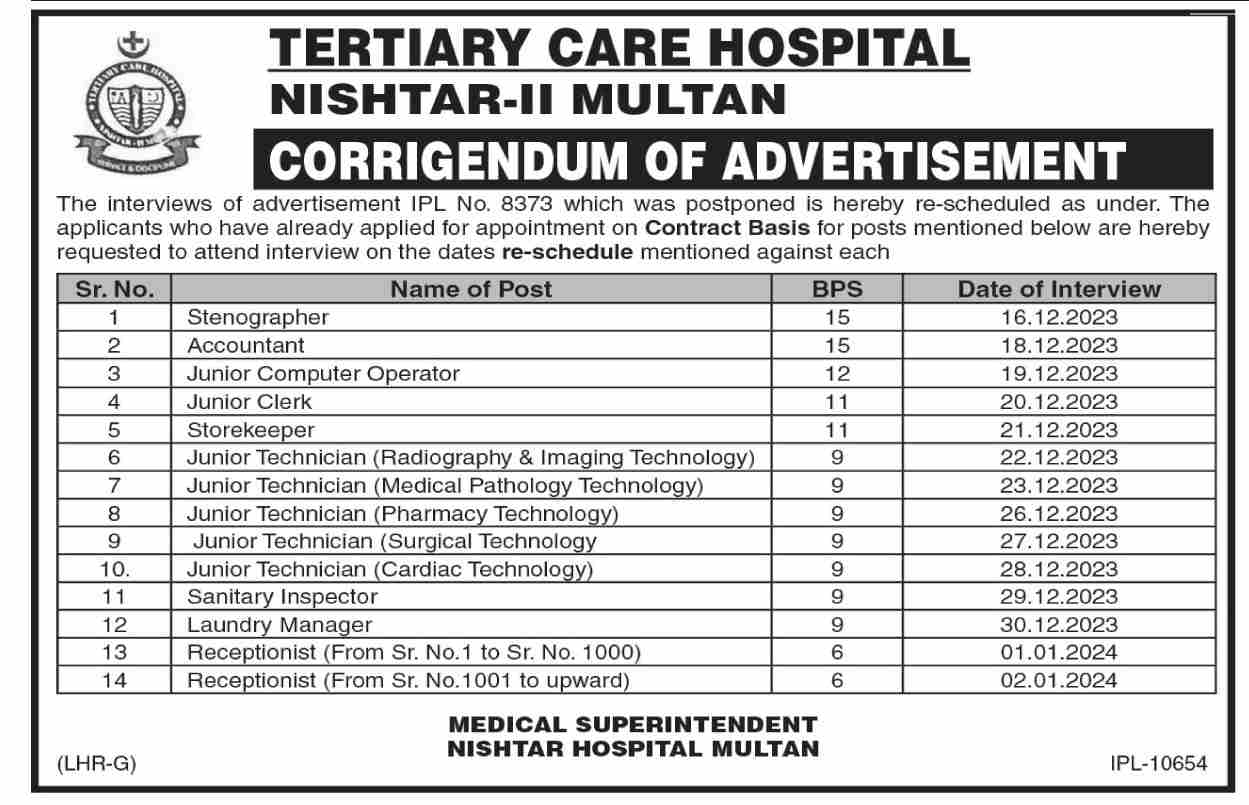 TERTIARY CARE HOSPITAL
NISHTAR-II MULTAN
CORRIGENDUM OF ADVERTISEMENT

The interviews of advertisement IPL No. 8373 which was postponed is hereby re-scheduled as under. The applicants who have already applied for appointment on Contract Basis for posts mentioned below are hereby requested to attend interview on the dates re-schedule mentioned against each

| Sr. No. | Name of Post | BPS | Date of Interview |
|---|---|---|---|
| 1 | Stenographer | 15 | 16.12.2023 |
| 2 | Accountant | 15 | 18.12.2023 |
| 3 | Junior Computer Operator | 12 | 19.12.2023 |
| 4 | Junior Clerk | 11 | 20.12.2023 |
| 5 | Storekeeper | 11 | 21.12.2023 |
| 6 | Junior Technician (Radiography & Imaging Technology) | 9 | 22.12.2023 |
| 7 | Junior Technician (Medical Pathology Technology) | 9 | 23.12.2023 |
| 8 | Junior Technician (Pharmacy Technology) | 9 | 26.12.2023 |
| 9 | Junior Technician (Surgical Technology | 9 | 27.12.2023 |
| 10. | Junior Technician (Cardiac Technology) | 9 | 28.12.2023 |
| 11 | Sanitary Inspector | 9 | 29.12.2023 |
| 12 | Laundry Manager | 9 | 30.12.2023 |
| 13 | Receptionist (From Sr. No.1 to Sr. No. 1000) | 6 | 01.01.2024 |
| 14 | Receptionist (From Sr. No.1001 to upward) | 6 | 02.01.2024 |

MEDICAL SUPERINTENDENT
NISHTAR HOSPITAL MULTAN

(LHR-G)

IPL-10654